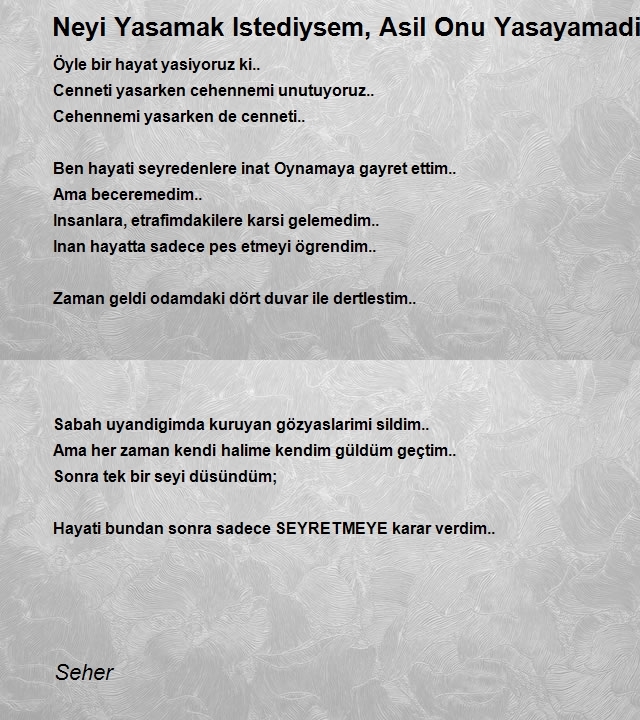 Neyi Yasamak Istediysem, Asil Onu Yasayamadi

Öyle bir hayat yasiyoruz ki..
Cenneti yasarken cehennemi unutuyoruz..
Cehennemi yasarken de cenneti..

Ben hayati seyredenlere inat Oynamaya gayret ettim..
Ama beceremedim..
Insanlara, etrafimdakilere karsi gelemedim..
Inan hayatta sadece pes etmeyi ögrendim..

Zaman geldi odamdaki dört duvar ile dertlestim..

Sabah uyandigimda kuruyan gözyaslarimi sildim..
Ama her zaman kendi halime kendim güldüm geçtim..
Sonra tek bir seyi düsündüm;

Hayati bundan sonra sadece SEYRETMEYE karar verdim..

Seher